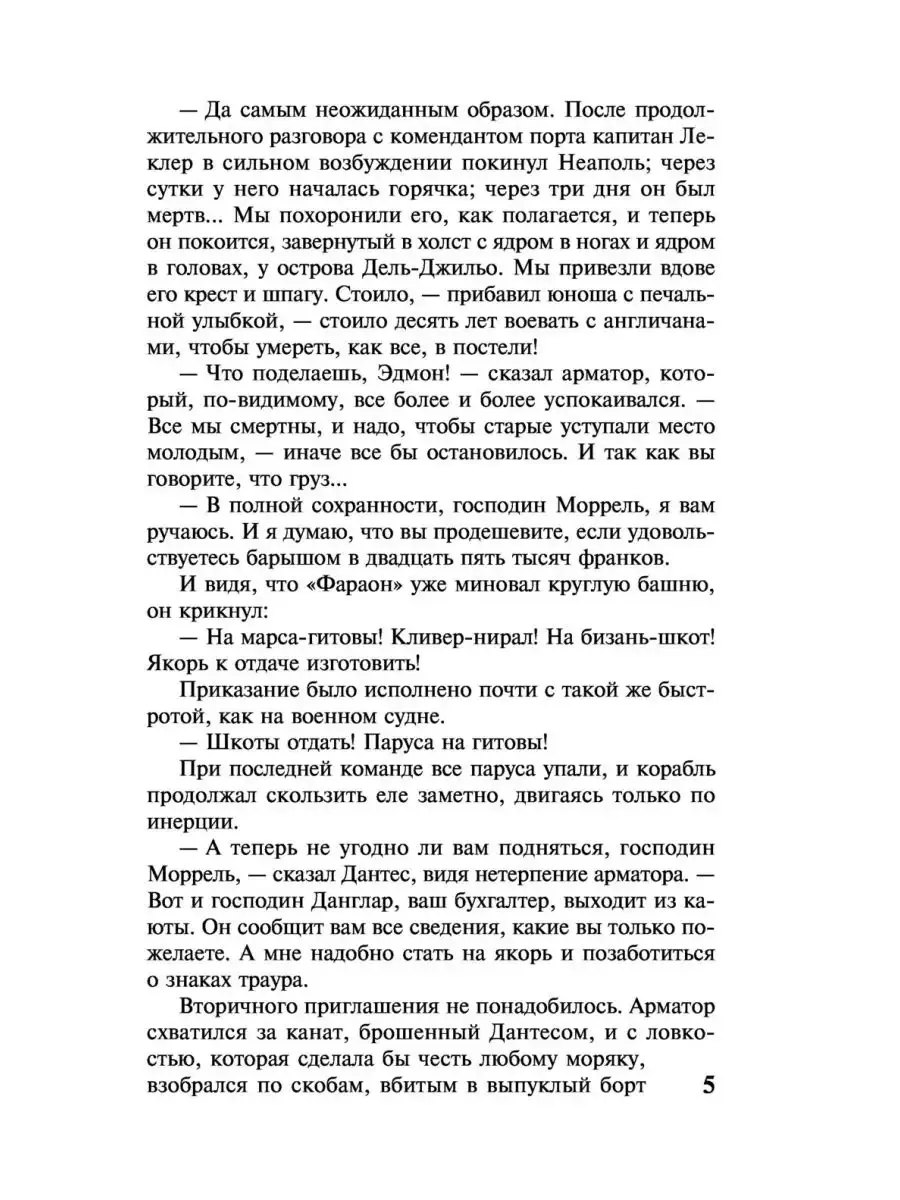 — Да самым неожиданным образом. После продолжительного разговора с комендантом порта капитан Леклер в сильном возбуждении покинул Неаполь; через сутки у него началась горячка; через три дня он был мертв... Мы похоронили его, как полагается, и теперь он покоится, завернутый в холст с ядром в ногах и ядром в головах, у острова Дель-Джильо. Мы привезли вдове его крест и шпагу. Стоило, — прибавил юноша с печальной улыбкой, — стоило десять лет воевать с англичанами, чтобы умереть, как все, в постели!

— Что поделаешь, Эдмон! — сказал арматор, который, по-видимому, все более и более успокаивался. — Все мы смертны, и надо, чтобы старые уступали место молодым, — иначе все бы остановилось. И так как вы говорите, что груз...

— В полной сохранности, господин Моррель, я вам ручаюсь. И я думаю, что вы продешевите, если удовольствуетесь барышом в двадцать пять тысяч франков.

И видя, что «Фараон» уже миновал круглую башню, он крикнул:

— На марса-гитовы! Кливер-нирал! На бизань-шкот! Якорь к отдаче изготовить!

Приказание было исполнено почти с такой же быстротой, как на военном судне.

— Шкоты отдать! Паруса на гитовы!

При последней команде все паруса упали, и корабль продолжал скользить еле заметно, двигаясь только по инерции.

— А теперь не угодно ли вам подняться, господин Моррель, — сказал Дантес, видя нетерпение арматора. — Вот и господин Данглар, ваш бухгалтер, выходит из каюты. Он сообщит вам все сведения, какие вы только пожелаете. А мне надобно стать на якорь и позаботиться о знаках траура.

Вторичного приглашения не понадобилось. Арматор схватился за канат, брошенный Дантесом, и с ловкостью, которая сделала бы честь любому моряку, взобрался по скобам, вбитым в выпуклый борт

5